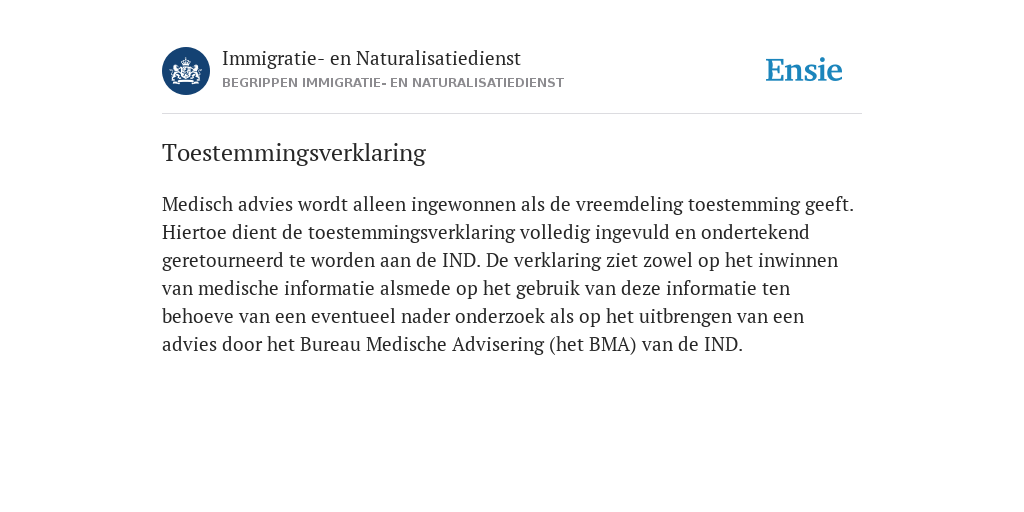 Immigratie- en Naturalisatiedienst
BEGRIPPEN IMMIGRATIE- EN NATURALISATIEDIENST

Ensie

Toestemmingsverklaring

Medisch advies wordt alleen ingewonnen als de vreemdeling toestemming geeft. Hiertoe dient de toestemmingsverklaring volledig ingevuld en ondertekend geretourneerd te worden aan de IND. De verklaring ziet zowel op het inwinnen van medische informatie alsmede op het gebruik van deze informatie ten behoeve van een eventueel nader onderzoek als op het uitbrengen van een advies door het Bureau Medische Advisering (het BMA) van de IND.